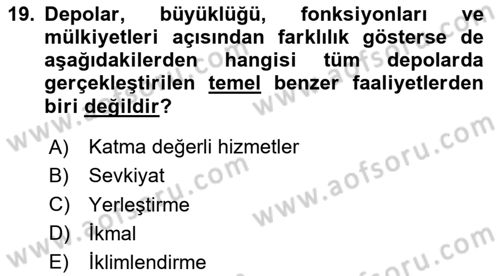 19. Depolar, büyüklüğü, fonksiyonları ve mülkiyetleri açısından farklılık gösterse de aşağıdakilerden hangisi tüm depolarda gerçekleştirilen temel benzer faaliyetlerden biri değildir?

A) Katma değerli hizmetler
B) Sevkiyat
C) Yerleştirme
D) İkmal
E) İklimlendirme

www.aofsoru.com